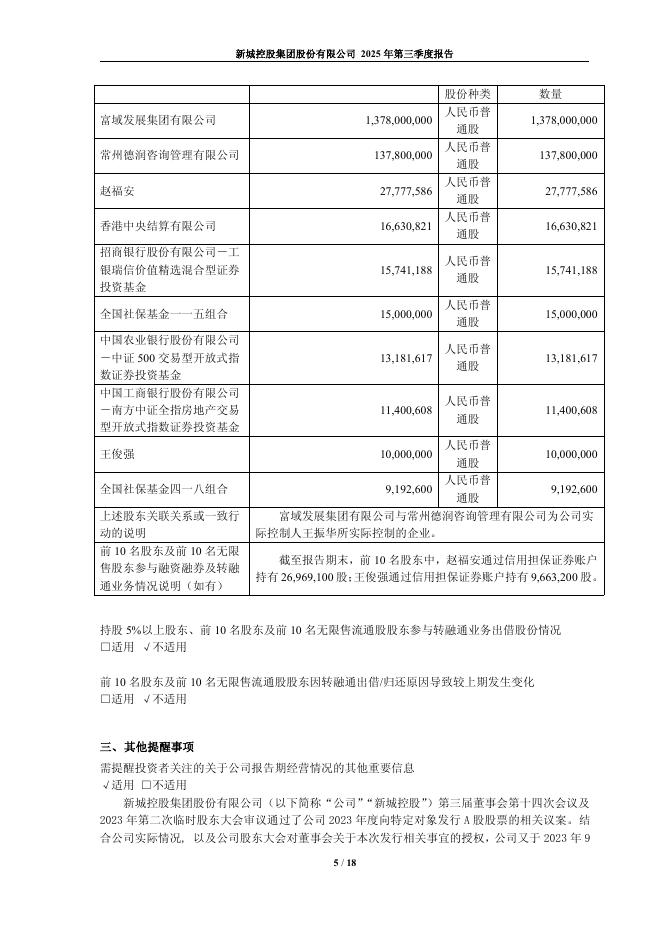 新城控股集团股份有限公司 2025 年第三季度报告

| | | 股份种类 | 数量 |
|---|---|---|---|
| 富域发展集团有限公司 | 1,378,000,000 | 人民币普通股 | 1,378,000,000 |
| 常州德润咨询管理有限公司 | 137,800,000 | 人民币普通股 | 137,800,000 |
| 赵福安 | 27,777,586 | 人民币普通股 | 27,777,586 |
| 香港中央结算有限公司 | 16,630,821 | 人民币普通股 | 16,630,821 |
| 招商银行股份有限公司－工银瑞信价值精选混合型证券投资基金 | 15,741,188 | 人民币普通股 | 15,741,188 |
| 全国社保基金一一五组合 | 15,000,000 | 人民币普通股 | 15,000,000 |
| 中国农业银行股份有限公司－中证 500 交易型开放式指数证券投资基金 | 13,181,617 | 人民币普通股 | 13,181,617 |
| 中国工商银行股份有限公司－南方中证全指房地产交易型开放式指数证券投资基金 | 11,400,608 | 人民币普通股 | 11,400,608 |
| 王俊强 | 10,000,000 | 人民币普通股 | 10,000,000 |
| 全国社保基金四一八组合 | 9,192,600 | 人民币普通股 | 9,192,600 |
| 上述股东关联关系或一致行动的说明 | 富域发展集团有限公司与常州德润咨询管理有限公司为公司实际控制人王振华所实际控制的企业。 | | |
| 前 10 名股东及前 10 名无限售股东参与融资融券及转融通业务情况说明（如有） | 截至报告期末，前 10 名股东中，赵福安通过信用担保证券账户持有 26,969,100 股；王俊强通过信用担保证券账户持有 9,663,200 股。 | | |

持股 5%以上股东、前 10 名股东及前 10 名无限售流通股股东参与转融通业务出借股份情况
□适用 √不适用

前 10 名股东及前 10 名无限售流通股股东因转融通出借/归还原因导致较上期发生变化
□适用 √不适用

三、其他提醒事项
需提醒投资者关注的关于公司报告期经营情况的其他重要信息
√适用 □不适用
新城控股集团股份有限公司（以下简称“公司”“新城控股”）第三届董事会第十四次会议及 2023 年第二次临时股东大会审议通过了公司 2023 年度向特定对象发行 A 股股票的相关议案。结合公司实际情况，以及公司股东大会对董事会关于本次发行相关事宜的授权，公司又于 2023 年 9

5 / 18